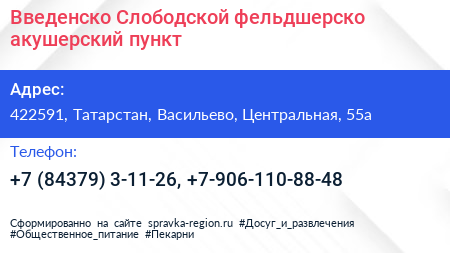 Введенско Слободской фельдшерско акушерский пункт

Адрес:

422591, Татарстан, Васильево, Центральная, 55а

Телефон:

+7 (84379) 3-11-26, +7-906-110-88-48

Сформированно на сайте spravka-region.ru #Досуг_и_развлечения #Общественное_питание #Пекарни